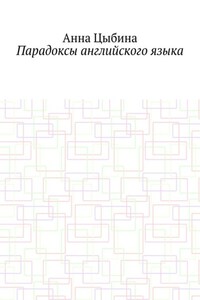 Анна Цыбина
Парадоксы английского языка